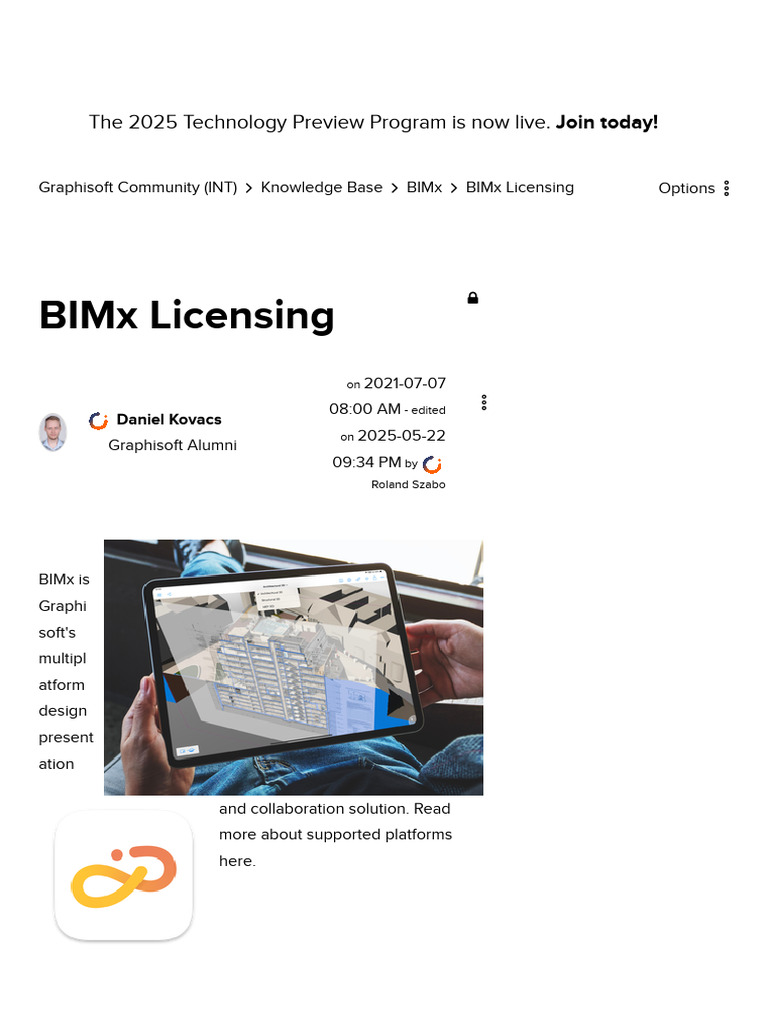 The 2025 Technology Preview Program is now live. Join today!

Graphisoft Community (INT) > Knowledge Base > BIMx > BIMx Licensing

Options

BIMx Licensing

Daniel Kovacs
Graphisoft Alumni

on 2021-07-07 08:00 AM - edited on 2025-05-22 09:34 PM by Roland Szabo

BIMx is Graphisoft's multiplatform design presentation and collaboration solution. Read more about supported platforms here.